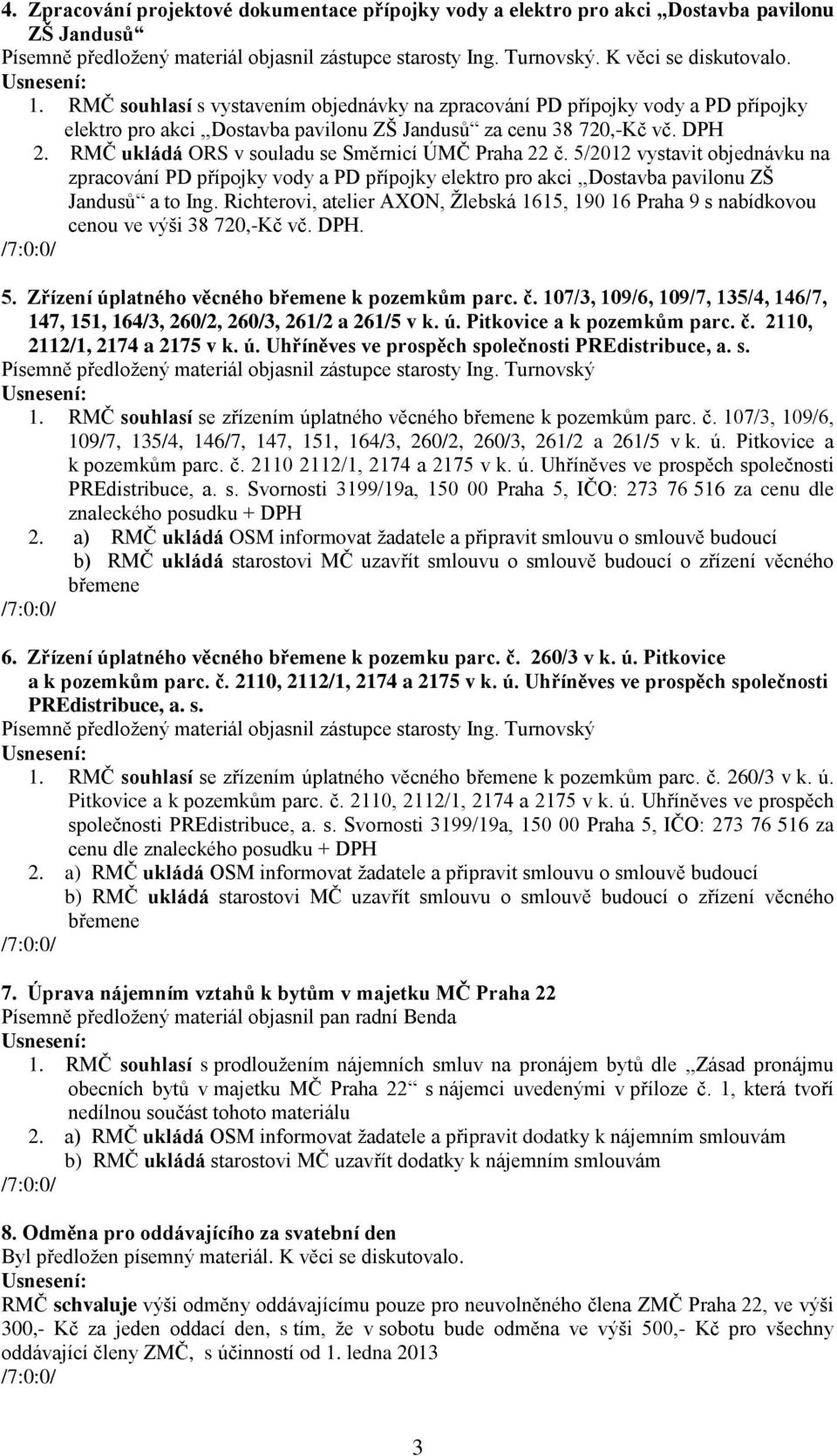 4. Zpracování projektové dokumentace přípojky vody a elektro pro akci „Dostavba pavilonu ZŠ Jandusů“
Písemně předložený materiál objasnil zástupce starosty Ing. Turnovský. K věci se diskutovalo.
Usnesení:
1. RMČ souhlasí s vystavením objednávky na zpracování PD přípojky vody a PD přípojky elektro pro akci „Dostavba pavilonu ZŠ Jandusů“ za cenu 38 720,-Kč vč. DPH
2. RMČ ukládá ORS v souladu se Směrnicí ÚMČ Praha 22 č. 5/2012 vystavit objednávku na zpracování PD přípojky vody a PD přípojky elektro pro akci „Dostavba pavilonu ZŠ Jandusů“ a to Ing. Richterovi, atelier AXON, Žlebská 1615, 190 16 Praha 9 s nabídkovou cenou ve výši 38 720,-Kč vč. DPH.
/7:0:0/

5. Zřízení úplatného věcného břemene k pozemkům parc. č. 107/3, 109/6, 109/7, 135/4, 146/7, 147, 151, 164/3, 260/2, 260/3, 261/2 a 261/5 v k. ú. Pitkovice a k pozemkům parc. č. 2110, 2112/1, 2174 a 2175 v k. ú. Uhříněves ve prospěch společnosti PREdistribuce, a. s.
Písemně předložený materiál objasnil zástupce starosty Ing. Turnovský
Usnesení:
1. RMČ souhlasí se zřízením úplatného věcného břemene k pozemkům parc. č. 107/3, 109/6, 109/7, 135/4, 146/7, 147, 151, 164/3, 260/2, 260/3, 261/2 a 261/5 v k. ú. Pitkovice a k pozemkům parc. č. 2110 2112/1, 2174 a 2175 v k. ú. Uhříněves ve prospěch společnosti PREdistribuce, a. s. Svornosti 3199/19a, 150 00 Praha 5, IČO: 273 76 516 za cenu dle znaleckého posudku + DPH
2. a) RMČ ukládá OSM informovat žadatele a připravit smlouvu o smlouvě budoucí
b) RMČ ukládá starostovi MČ uzavřít smlouvu o smlouvě budoucí o zřízení věcného břemene
/7:0:0/

6. Zřízení úplatného věcného břemene k pozemku parc. č. 260/3 v k. ú. Pitkovice a k pozemkům parc. č. 2110, 2112/1, 2174 a 2175 v k. ú. Uhříněves ve prospěch společnosti PREdistribuce, a. s.
Písemně předložený materiál objasnil zástupce starosty Ing. Turnovský
Usnesení:
1. RMČ souhlasí se zřízením úplatného věcného břemene k pozemkům parc. č. 260/3 v k. ú. Pitkovice a k pozemkům parc. č. 2110, 2112/1, 2174 a 2175 v k. ú. Uhříněves ve prospěch společnosti PREdistribuce, a. s. Svornosti 3199/19a, 150 00 Praha 5, IČO: 273 76 516 za cenu dle znaleckého posudku + DPH
2. a) RMČ ukládá OSM informovat žadatele a připravit smlouvu o smlouvě budoucí
b) RMČ ukládá starostovi MČ uzavřít smlouvu o smlouvě budoucí o zřízení věcného břemene
/7:0:0/

7. Úprava nájemním vztahů k bytům v majetku MČ Praha 22
Písemně předložený materiál objasnil pan radní Benda
Usnesení:
1. RMČ souhlasí s prodloužením nájemních smluv na pronájem bytů dle „Zásad pronájmu obecních bytů v majetku MČ Praha 22“ s nájemci uvedenými v příloze č. 1, která tvoří nedílnou součást tohoto materiálu
2. a) RMČ ukládá OSM informovat žadatele a připravit dodatky k nájemním smlouvám
b) RMČ ukládá starostovi MČ uzavřít dodatky k nájemním smlouvám
/7:0:0/

8. Odměna pro oddávajícího za svatební den
Byl předložen písemný materiál. K věci se diskutovalo.
Usnesení:
RMČ schvaluje výši odměny oddávajícímu pouze pro neuvolněného člena ZMČ Praha 22, ve výši 300,- Kč za jeden oddací den, s tím, že v sobotu bude odměna ve výši 500,- Kč pro všechny oddávající členy ZMČ, s účinností od 1. ledna 2013
/7:0:0/

3